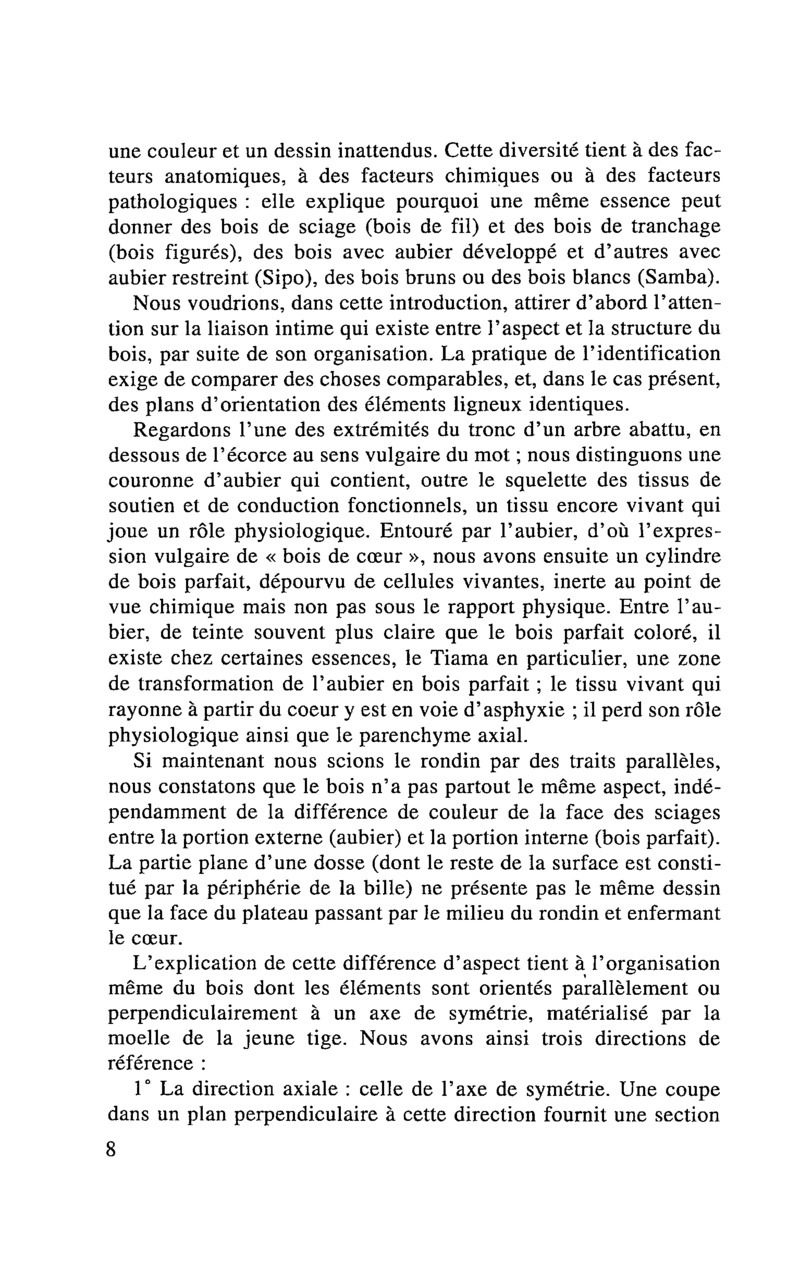 une couleur et un dessin inattendus. Cette diversité tient à des facteurs anatomiques, à des facteurs chimiques ou à des facteurs pathologiques : elle explique pourquoi une même essence peut donner des bois de sciage (bois de fil) et des bois de tranchage (bois figurés), des bois avec aubier développé et d'autres avec aubier restreint (Sipo), des bois bruns ou des bois blancs (Samba).

Nous voudrions, dans cette introduction, attirer d'abord l'attention sur la liaison intime qui existe entre l'aspect et la structure du bois, par suite de son organisation. La pratique de l'identification exige de comparer des choses comparables, et, dans le cas présent, des plans d'orientation des éléments ligneux identiques.

Regardons l'une des extrémités du tronc d'un arbre abattu, en dessous de l'écorce au sens vulgaire du mot ; nous distinguons une couronne d'aubier qui contient, outre le squelette des tissus de soutien et de conduction fonctionnels, un tissu encore vivant qui joue un rôle physiologique. Entouré par l'aubier, d'où l'expression vulgaire de « bois de cœur », nous avons ensuite un cylindre de bois parfait, dépourvu de cellules vivantes, inerte au point de vue chimique mais non pas sous le rapport physique. Entre l'aubier, de teinte souvent plus claire que le bois parfait coloré, il existe chez certaines essences, le Tiama en particulier, une zone de transformation de l'aubier en bois parfait ; le tissu vivant qui rayonne à partir du coeur y est en voie d'asphyxie ; il perd son rôle physiologique ainsi que le parenchyme axial.

Si maintenant nous scions le rondin par des traits parallèles, nous constatons que le bois n'a pas partout le même aspect, indépendamment de la différence de couleur de la face des sciages entre la portion externe (aubier) et la portion interne (bois parfait). La partie plane d'une dosse (dont le reste de la surface est constitué par la périphérie de la bille) ne présente pas le même dessin que la face du plateau passant par le milieu du rondin et enfermant le cœur.

L'explication de cette différence d'aspect tient à l'organisation même du bois dont les éléments sont orientés parallèlement ou perpendiculairement à un axe de symétrie, matérialisé par la moelle de la jeune tige. Nous avons ainsi trois directions de référence :

1° La direction axiale : celle de l'axe de symétrie. Une coupe dans un plan perpendiculaire à cette direction fournit une section

8